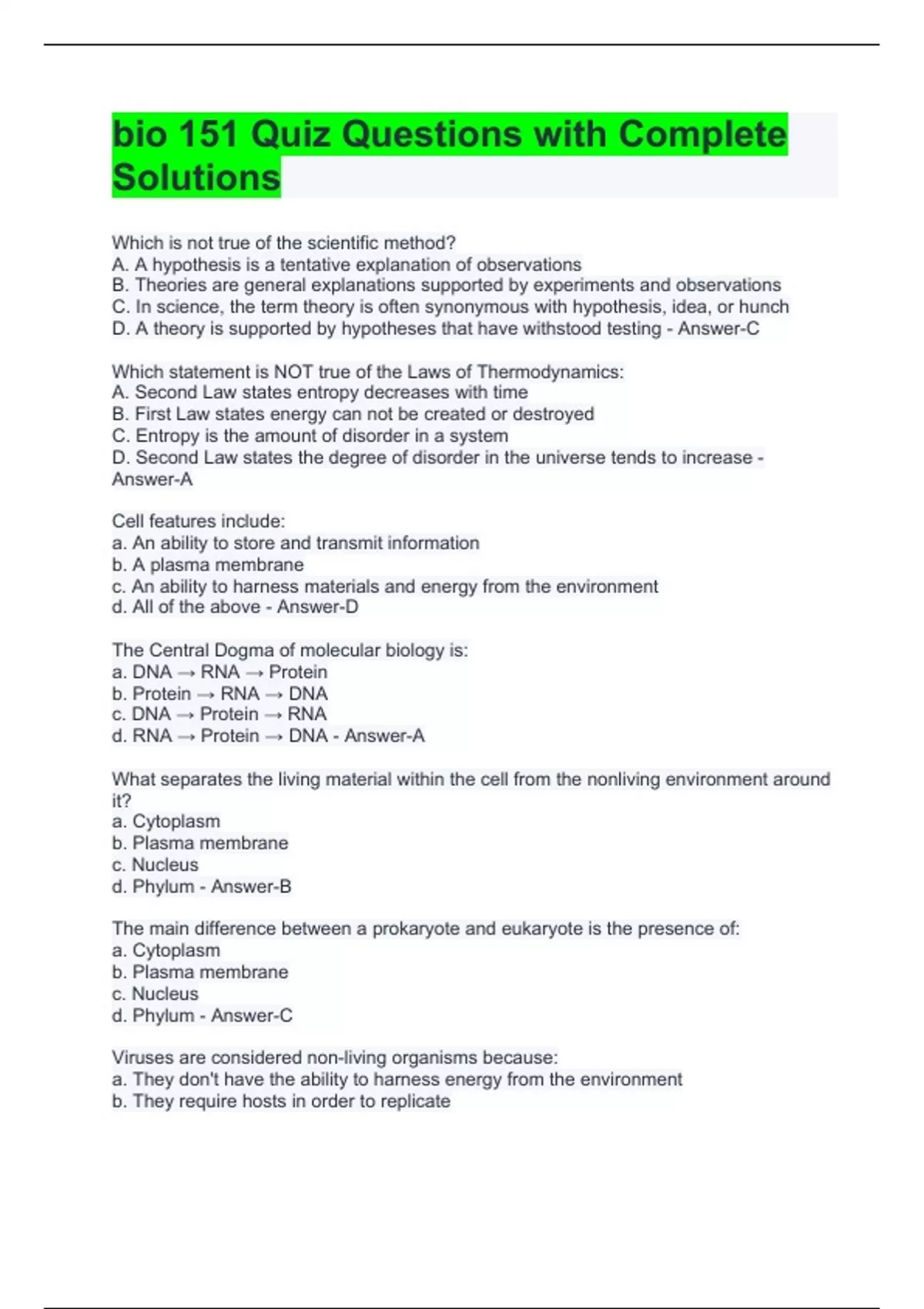 bio 151 Quiz Questions with Complete Solutions

Which is not true of the scientific method?
A. A hypothesis is a tentative explanation of observations
B. Theories are general explanations supported by experiments and observations
C. In science, the term theory is often synonymous with hypothesis, idea, or hunch
D. A theory is supported by hypotheses that have withstood testing - Answer-C

Which statement is NOT true of the Laws of Thermodynamics:
A. Second Law states entropy decreases with time
B. First Law states energy can not be created or destroyed
C. Entropy is the amount of disorder in a system
D. Second Law states the degree of disorder in the universe tends to increase - Answer-A

Cell features include:
a. An ability to store and transmit information
b. A plasma membrane
c. An ability to harness materials and energy from the environment
d. All of the above - Answer-D

The Central Dogma of molecular biology is:
a. DNA → RNA → Protein
b. Protein → RNA → DNA
c. DNA → Protein → RNA
d. RNA → Protein → DNA - Answer-A

What separates the living material within the cell from the nonliving environment around it?
a. Cytoplasm
b. Plasma membrane
c. Nucleus
d. Phylum - Answer-B

The main difference between a prokaryote and eukaryote is the presence of:
a. Cytoplasm
b. Plasma membrane
c. Nucleus
d. Phylum - Answer-C

Viruses are considered non-living organisms because:
a. They don't have the ability to harness energy from the environment
b. They require hosts in order to replicate